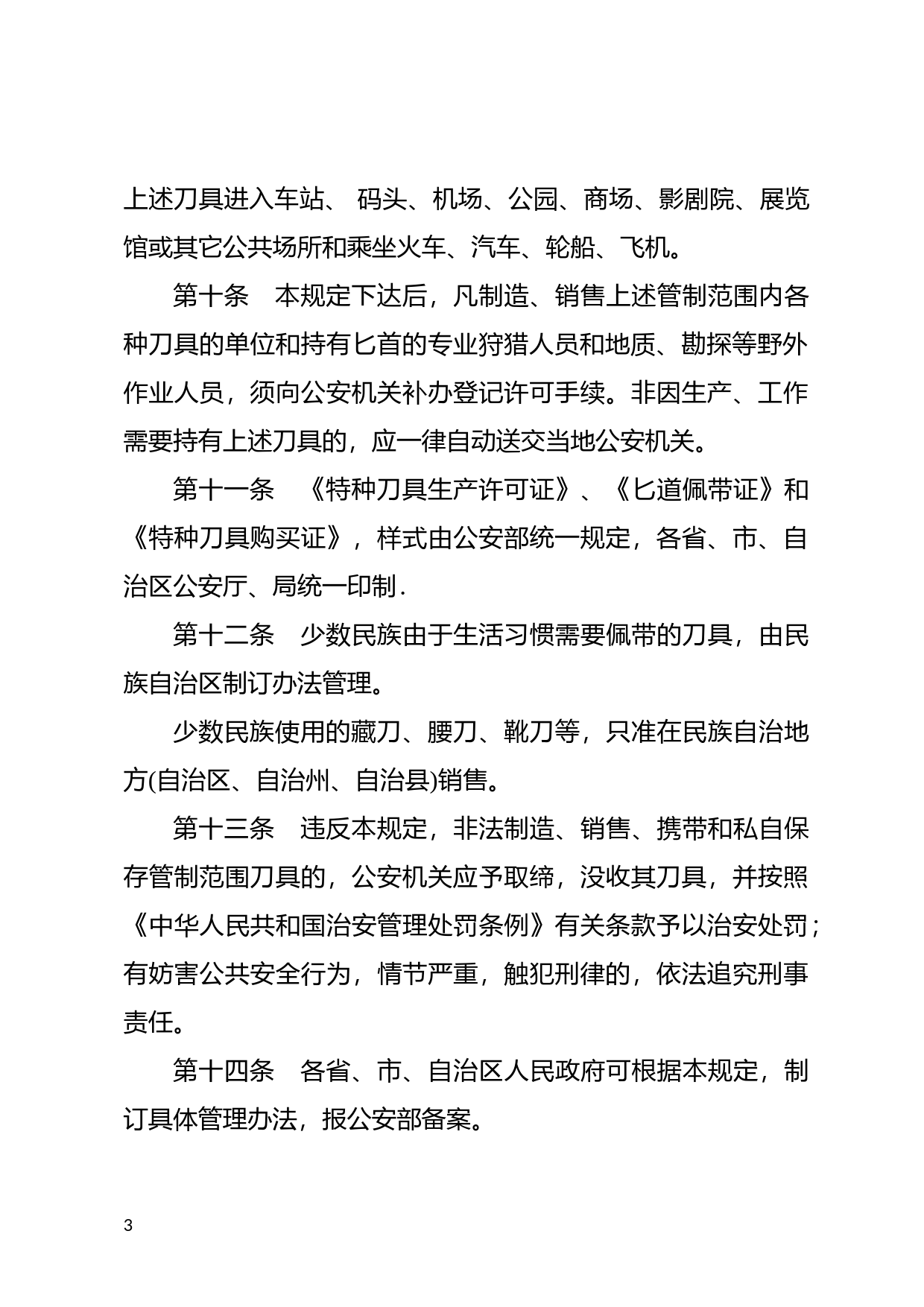 上述刀具进入车站、 码头、机场、公园、商场、影剧院、展览馆或其它公共场所和乘坐火车、汽车、轮船、飞机。

第十条　本规定下达后，凡制造、销售上述管制范围内各种刀具的单位和持有匕首的专业狩猎人员和地质、勘探等野外作业人员，须向公安机关补办登记许可手续。非因生产、工作需要持有上述刀具的，应一律自动送交当地公安机关。

第十一条　《特种刀具生产许可证》、《匕道佩带证》和《特种刀具购买证》，样式由公安部统一规定，各省、市、自治区公安厅、局统一印制.

第十二条　少数民族由于生活习惯需要佩带的刀具，由民族自治区制订办法管理。

少数民族使用的藏刀、腰刀、靴刀等，只准在民族自治地方(自治区、自治州、自治县)销售。

第十三条　违反本规定，非法制造、销售、携带和私自保存管制范围刀具的，公安机关应予取缔，没收其刀具，并按照《中华人民共和国治安管理处罚条例》有关条款予以治安处罚；有妨害公共安全行为，情节严重，触犯刑律的，依法追究刑事责任。

第十四条　各省、市、自治区人民政府可根据本规定，制订具体管理办法，报公安部备案。

3